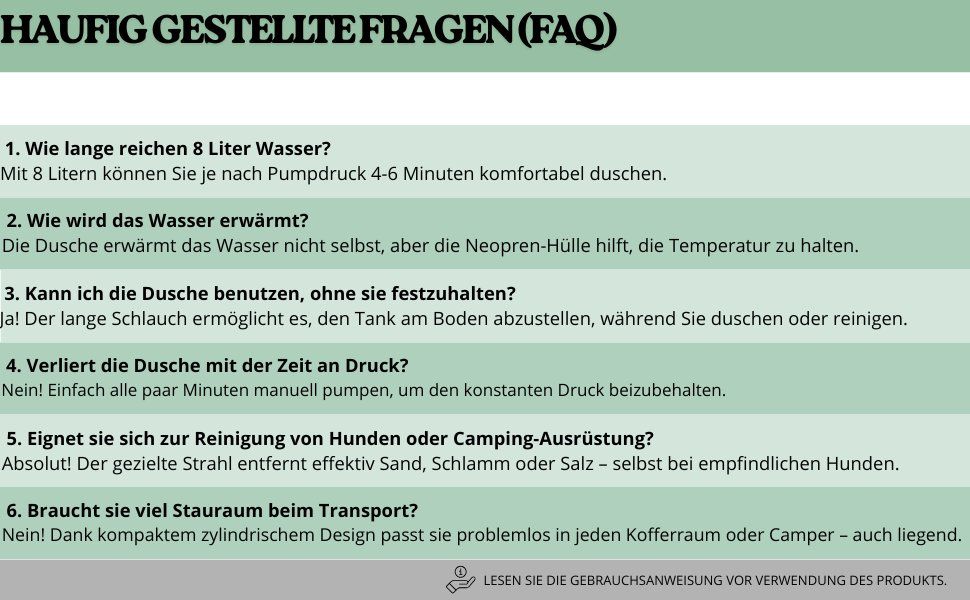 HAUFIG GESTELLTE FRAGEN (FAQ)

1. Wie lange reichen 8 Liter Wasser?
Mit 8 Litern können Sie je nach Pumpdruck 4-6 Minuten komfortabel duschen.

2. Wie wird das Wasser erwärmt?
Die Dusche erwärmt das Wasser nicht selbst, aber die Neopren-Hülle hilft, die Temperatur zu halten.

3. Kann ich die Dusche benutzen, ohne sie festzuhalten?
Ja! Der lange Schlauch ermöglicht es, den Tank am Boden abzustellen, während Sie duschen oder reinigen.

4. Verliert die Dusche mit der Zeit an Druck?
Nein! Einfach alle paar Minuten manuell pumpen, um den konstanten Druck beizubehalten.

5. Eignet sie sich zur Reinigung von Hunden oder Camping-Ausrüstung?
Absolut! Der gezielte Strahl entfernt effektiv Sand, Schlamm oder Salz – selbst bei empfindlichen Hunden.

6. Braucht sie viel Stauraum beim Transport?
Nein! Dank kompaktem zylindrischem Design passt sie problemlos in jeden Kofferraum oder Camper – auch liegend.

LESEN SIE DIE GEBRAUCHSANWEISUNG VOR VERWENDUNG DES PRODUKTS.